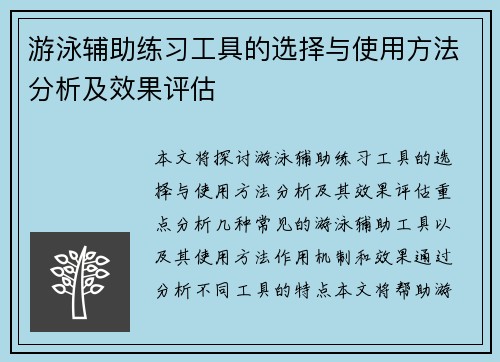 游泳辅助练习工具的选择与使用方法分析及效果评估

本文将探讨游泳辅助练习工具的选择与使用方法分析及其效果评估重点分析几种常见的游泳辅助工具以及其使用方法作用机制和效果通过分析不同工具的特点本文将帮助游